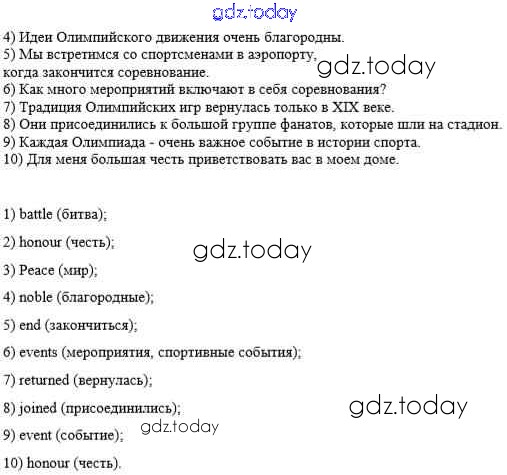 4) Идеи Олимпийского движения очень благородны.

5) Мы встретимся со спортсменами в аэропорту, когда закончится соревнование.

6) Как много мероприятий включают в себя соревнования?

7) Традиция Олимпийских игр вернулась только в XIX веке.

8) Они присоединились к большой группе фанатов, которые шли на стадион.

9) Каждая Олимпиада - очень важное событие в истории спорта.

10) Для меня большая честь приветствовать вас в моем доме.

1) battle (битва);

2) honour (честь);

3) Peace (мир);

4) noble (благородные);

5) end (закончиться);

6) events (мероприятия, спортивные события);

7) returned (вернулась);

8) joined (присоединились);

9) event (событие);

10) honour (честь).

gdz.today